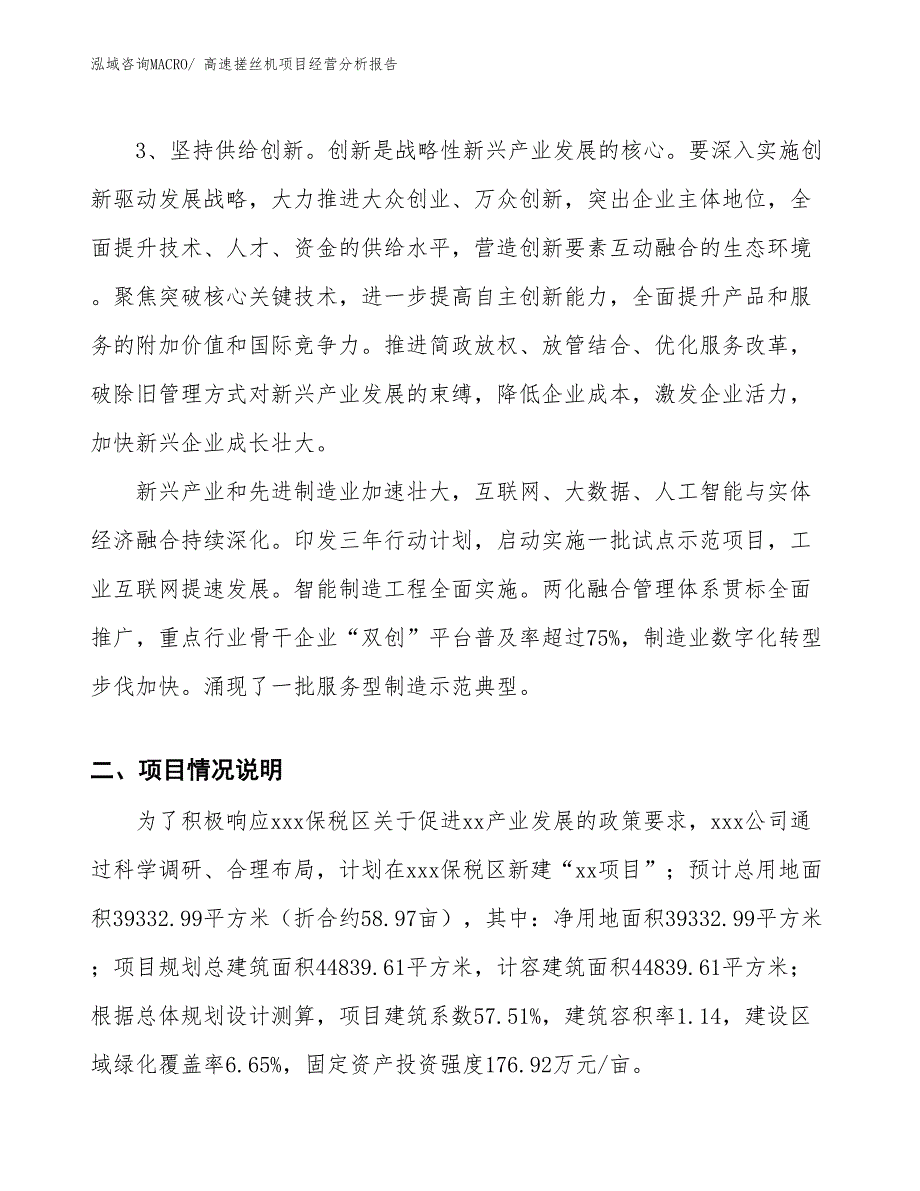 泓域咨询MACRO/ 高速搓丝机项目经营分析报告

3、坚持供给创新。创新是战略性新兴产业发展的核心。要深入实施创新驱动发展战略，大力推进大众创业、万众创新，突出企业主体地位，全面提升技术、人才、资金的供给水平，营造创新要素互动融合的生态环境。聚焦突破核心关键技术，进一步提高自主创新能力，全面提升产品和服务的附加价值和国际竞争力。推进简政放权、放管结合、优化服务改革，破除旧管理方式对新兴产业发展的束缚，降低企业成本，激发企业活力，加快新兴企业成长壮大。

新兴产业和先进制造业加速壮大，互联网、大数据、人工智能与实体经济融合持续深化。印发三年行动计划，启动实施一批试点示范项目，工业互联网提速发展。智能制造工程全面实施。两化融合管理体系贯标全面推广，重点行业骨干企业“双创”平台普及率超过75%，制造业数字化转型步伐加快。涌现了一批服务型制造示范典型。

二、项目情况说明

为了积极响应xxx保税区关于促进xx产业发展的政策要求，xxx公司通过科学调研、合理布局，计划在xxx保税区新建“xx项目”；预计总用地面积39332.99平方米（折合约58.97亩），其中：净用地面积39332.99平方米；项目规划总建筑面积44839.61平方米，计容建筑面积44839.61平方米；根据总体规划设计测算，项目建筑系数57.51%，建筑容积率1.14，建设区域绿化覆盖率6.65%，固定资产投资强度176.92万元/亩。